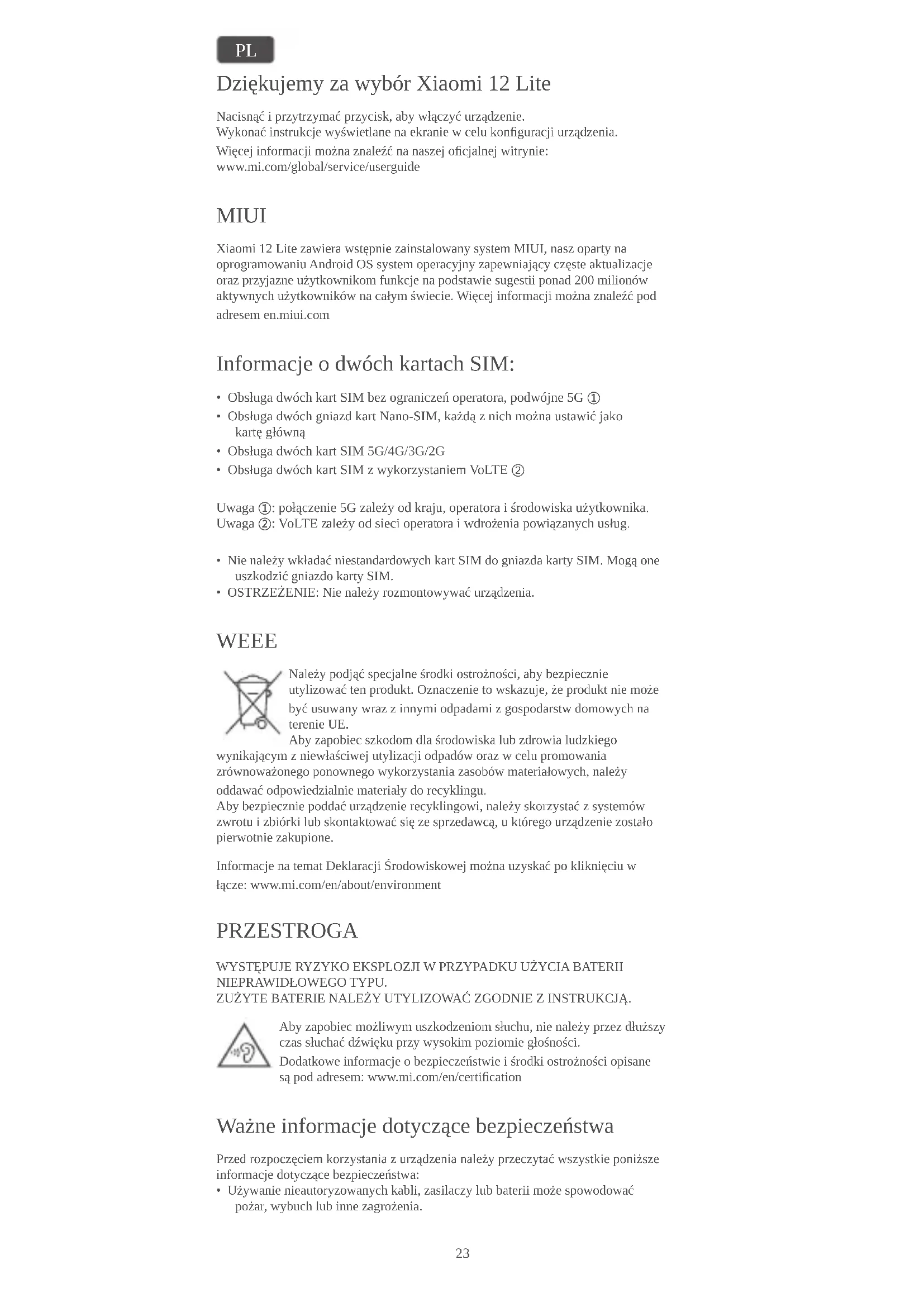 PL

Dziękujemy za wybór Xiaomi 12 Lite

Nacisnąć i przytrzymać przycisk, aby włączyć urządzenie.
Wykonać instrukcje wyświetlane na ekranie w celu konfiguracji urządzenia.
Więcej informacji można znaleźć na naszej oficjalnej witrynie:
www.mi.com/global/service/userguide

MIUI

Xiaomi 12 Lite zawiera wstępnie zainstalowany system MIUI, nasz oparty na oprogramowaniu Android OS system operacyjny zapewniający częste aktualizacje oraz przyjazne użytkownikom funkcje na podstawie sugestii ponad 200 milionów aktywnych użytkowników na całym świecie. Więcej informacji można znaleźć pod adresem en.miui.com

Informacje o dwóch kartach SIM:

• Obsługa dwóch kart SIM bez ograniczeń operatora, podwójne 5G ①
• Obsługa dwóch gniazd kart Nano-SIM, każdą z nich można ustawić jako kartę główną
• Obsługa dwóch kart SIM 5G/4G/3G/2G
• Obsługa dwóch kart SIM z wykorzystaniem VoLTE ②

Uwaga ①: połączenie 5G zależy od kraju, operatora i środowiska użytkownika.
Uwaga ②: VoLTE zależy od sieci operatora i wdrożenia powiązanych usług.

• Nie należy wkładać niestandardowych kart SIM do gniazda karty SIM. Mogą one uszkodzić gniazdo karty SIM.
• OSTRZEŻENIE: Nie należy rozmontowywać urządzenia.

WEEE

Należy podjąć specjalne środki ostrożności, aby bezpiecznie utylizować ten produkt. Oznaczenie to wskazuje, że produkt nie może być usuwany wraz z innymi odpadami z gospodarstw domowych na terenie UE.
Aby zapobiec szkodom dla środowiska lub zdrowia ludzkiego wynikającym z niewłaściwej utylizacji odpadów oraz w celu promowania zrównoważonego ponownego wykorzystania zasobów materiałowych, należy oddawać odpowiedzialnie materiały do recyklingu.
Aby bezpiecznie poddać urządzenie recyklingowi, należy skorzystać z systemów zwrotu i zbiórki lub skontaktować się ze sprzedawcą, u którego urządzenie zostało pierwotnie zakupione.

Informacje na temat Deklaracji Środowiskowej można uzyskać po kliknięciu w łącze: www.mi.com/en/about/environment

PRZESTROGA

WYSTĘPUJE RYZYKO EKSPLOZJI W PRZYPADKU UŻYCIA BATERII NIEPRAWIDŁOWEGO TYPU.
ZUŻYTE BATERIE NALEŻY UTYLIZOWAĆ ZGODNIE Z INSTRUKCJĄ.

Aby zapobiec możliwym uszkodzeniom słuchu, nie należy przez dłuższy czas słuchać dźwięku przy wysokim poziomie głośności.
Dodatkowe informacje o bezpieczeństwie i środki ostrożności opisane są pod adresem: www.mi.com/en/certification

Ważne informacje dotyczące bezpieczeństwa

Przed rozpoczęciem korzystania z urządzenia należy przeczytać wszystkie poniższe informacje dotyczące bezpieczeństwa:
• Używanie nieautoryzowanych kabli, zasilaczy lub baterii może spowodować pożar, wybuch lub inne zagrożenia.

23